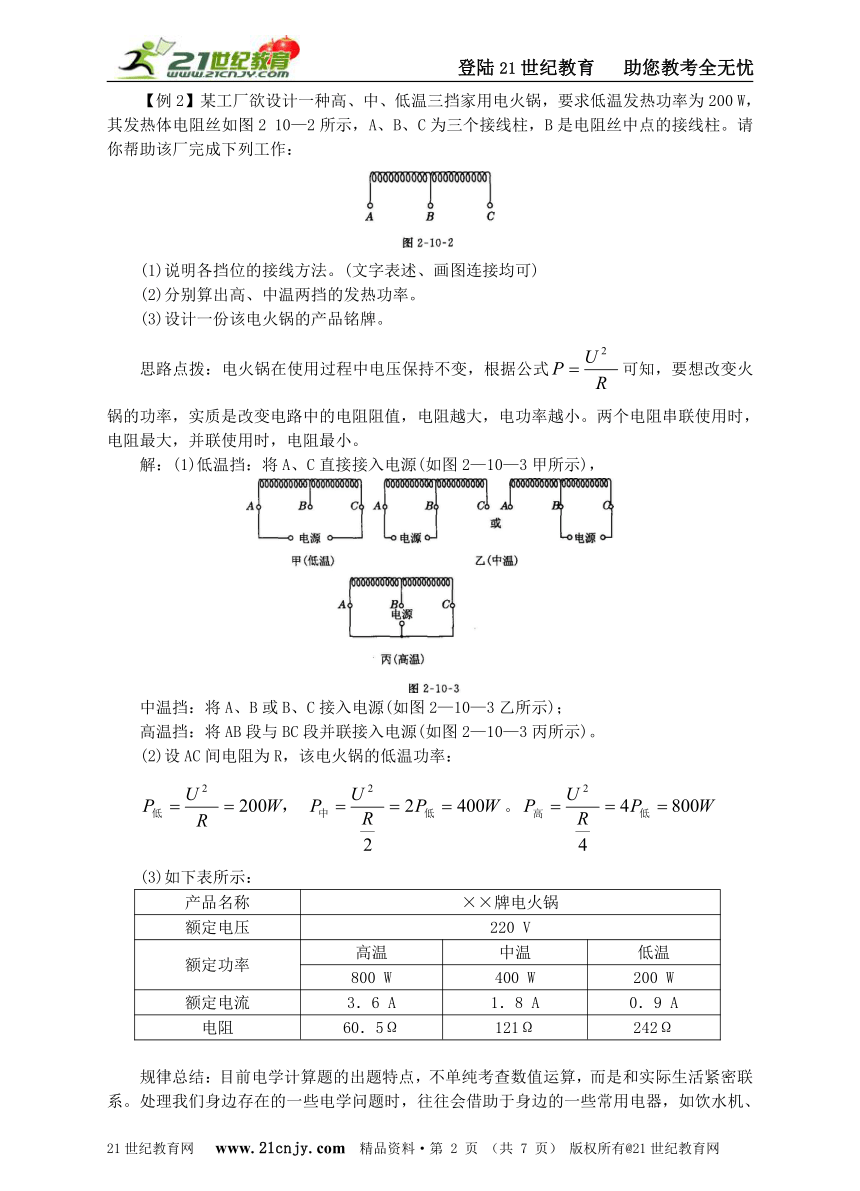 21世纪教育 www.21cnjy.com

登陆21世纪教育　助您教考全无忧

【例2】某工厂欲设计一种高、中、低温三挡家用电火锅，要求低温发热功率为200 W，其发热体电阻丝如图2 10—2所示，A、B、C为三个接线柱，B是电阻丝中点的接线柱。请你帮助该厂完成下列工作：

A B C

图 2-10-2

(1)说明各挡位的接线方法。(文字表述、画图连接均可)
(2)分别算出高、中温两挡的发热功率。
(3)设计一份该电火锅的产品铭牌。

思路点拨：电火锅在使用过程中电压保持不变，根据公式$P=\frac{U^2}{R}$可知，要想改变火锅的功率，实质是改变电路中的电阻阻值，电阻越大，电功率越小。两个电阻串联使用时，电阻最大，并联使用时，电阻最小。

解：(1)低温挡：将A、C直接接入电源(如图2—10—3甲所示)，

A B C 电源 甲(低温) A B C 电源 或 A B C 电源 乙(中温) A B C 电源 丙(高温)

图 2-10-3

中温挡：将A、B或B、C接入电源(如图2—10—3乙所示)；
高温挡：将AB段与BC段并联接入电源(如图2—10—3丙所示)。
(2)设AC间电阻为R，该电火锅的低温功率：

$P_{低}=\frac{U^2}{R}=200W$，　$P_{中}=\frac{U^2}{\frac{R}{2}}=2P_{低}=400W$。$P_{高}=\frac{U^2}{\frac{R}{4}}=4P_{低}=800W$

(3)如下表所示：

| 产品名称 | ××牌电火锅 | | |
|---|---|---|---|
| 额定电压 | 220 V | | |
| 额定功率 | 高温 | 中温 | 低温 |
| | 800 W | 400 W | 200 W |
| 额定电流 | 3．6 A | 1．8 A | 0．9 A |
| 电阻 | 60．5Ω | 121Ω | 242Ω |

规律总结：目前电学计算题的出题特点，不单纯考查数值运算，而是和实际生活紧密联系。处理我们身边存在的一些电学问题时，往往会借助于身边的一些常用电器，如饮水机、

21世纪教育网　www.21cnjy.com　精品资料·第 2 页 （共 7 页） 版权所有@21世纪教育网